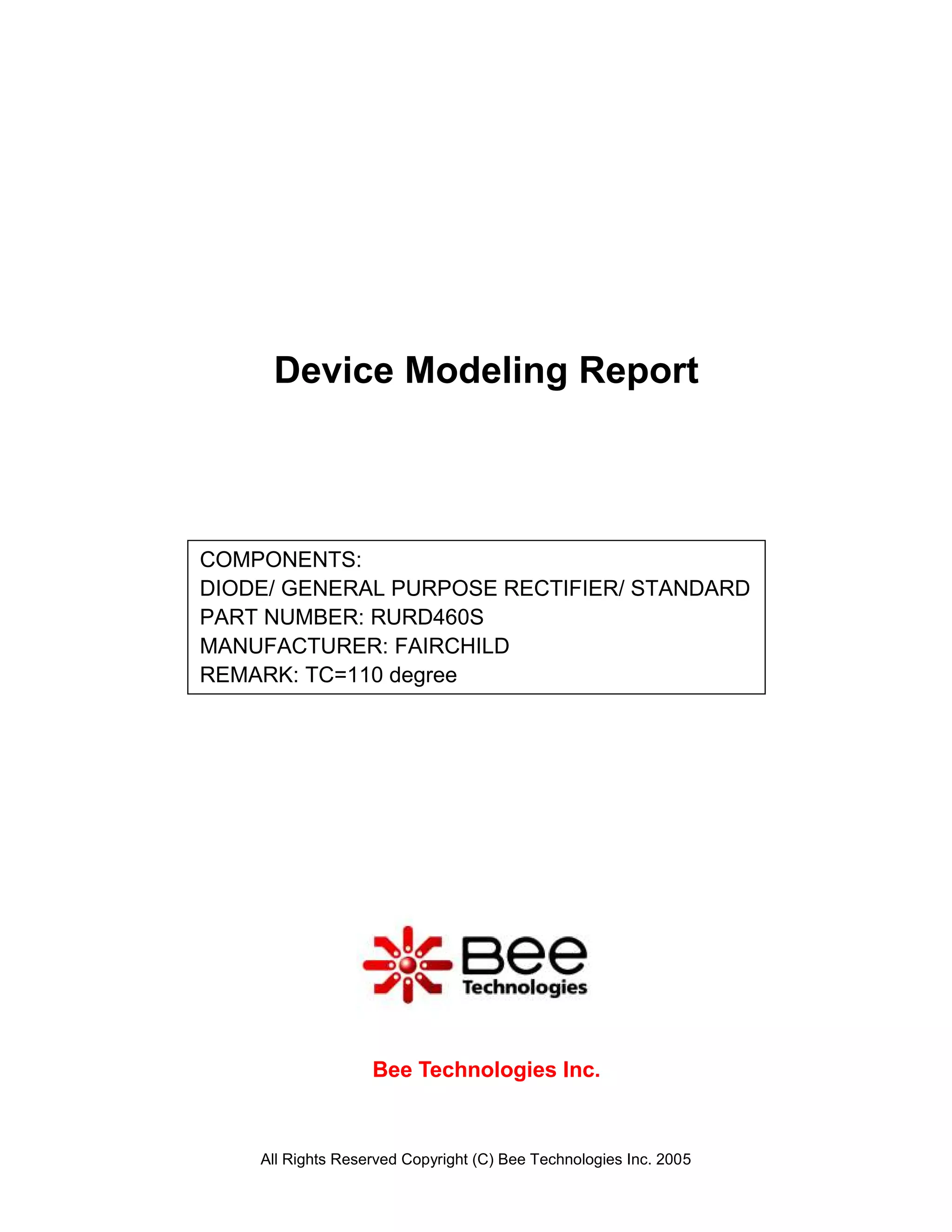 Device Modeling Report

COMPONENTS:
DIODE/ GENERAL PURPOSE RECTIFIER/ STANDARD
PART NUMBER: RURD460S
MANUFACTURER: FAIRCHILD
REMARK: TC=110 degree

Bee
Technologies

Bee Technologies Inc.

All Rights Reserved Copyright (C) Bee Technologies Inc. 2005